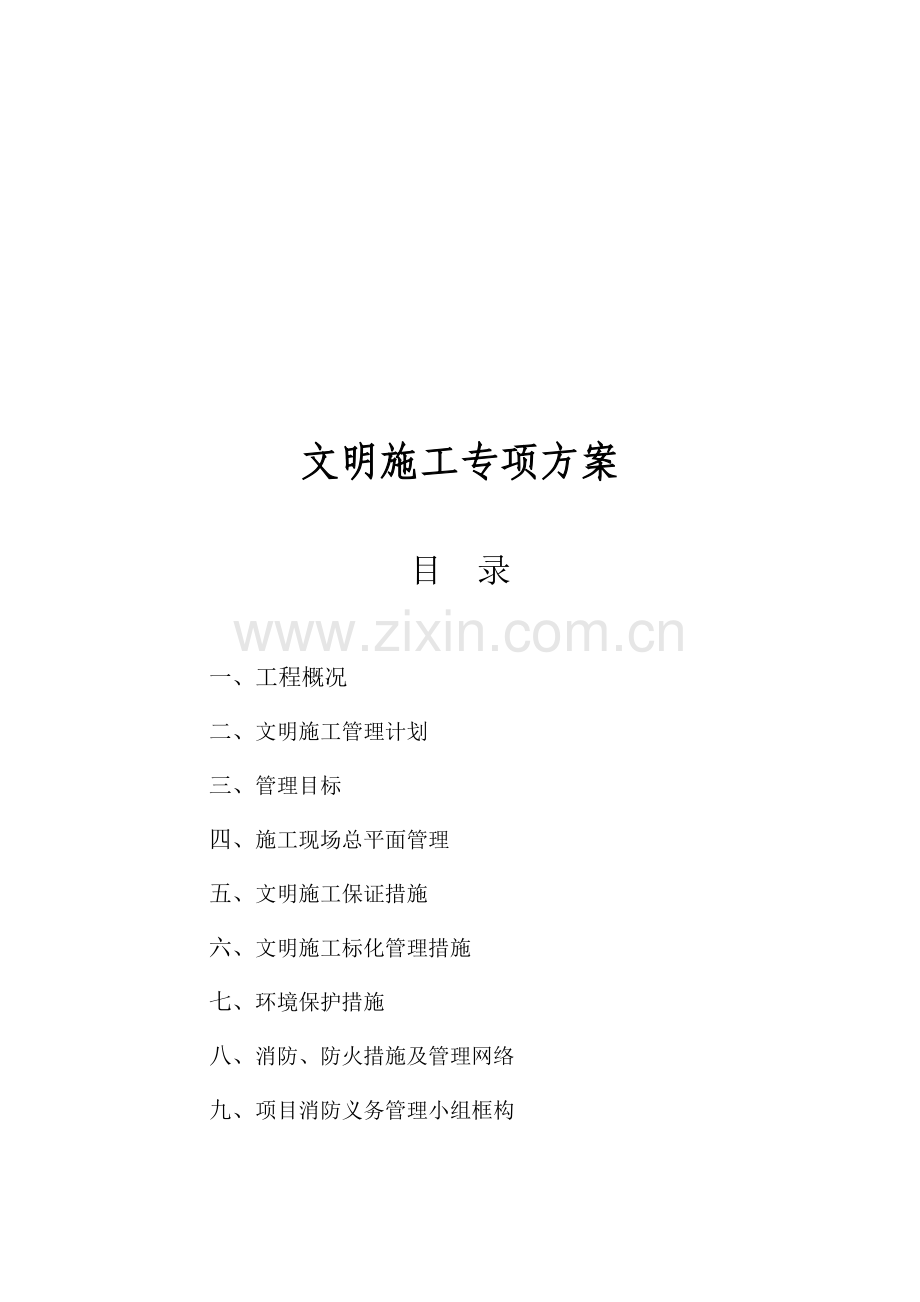 文明施工专项方案

目 录

一、工程概况

二、文明施工管理计划

三、管理目标

四、施工现场总平面管理

五、文明施工保证措施

六、文明施工标化管理措施

七、环境保护措施

八、消防、防火措施及管理网络

九、项目消防义务管理小组框构

www.zixin.com.cn